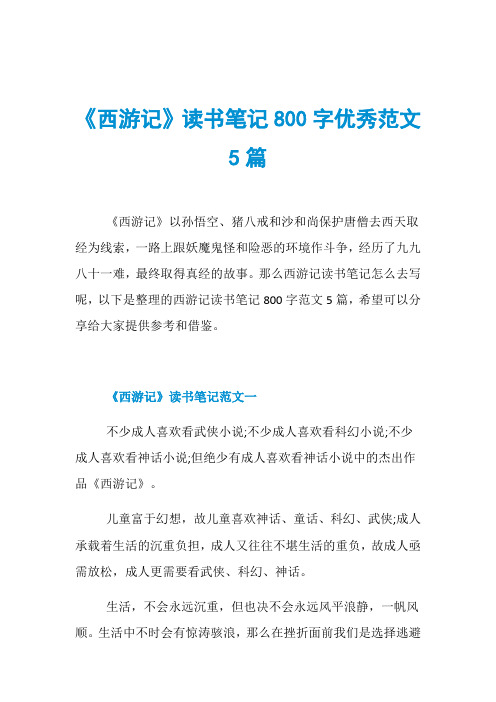 《西游记》读书笔记 800 字优秀范文 5 篇

《西游记》以孙悟空、猪八戒和沙和尚保护唐僧去西天取经为线索，一路上跟妖魔鬼怪和险恶的环境作斗争，经历了九九八十一难，最终取得真经的故事。那么西游记读书笔记怎么去写呢，以下是整理的西游记读书笔记 800 字范文 5 篇，希望可以分享给大家提供参考和借鉴。

《西游记》读书笔记范文一

不少成人喜欢看武侠小说;不少成人喜欢看科幻小说;不少成人喜欢看神话小说;但绝少有成人喜欢看神话小说中的杰出作品《西游记》。

儿童富于幻想，故儿童喜欢神话、童话、科幻、武侠;成人承载着生活的沉重负担，成人又往往不堪生活的重负，故成人亟需放松，成人更需要看武侠、科幻、神话。

生活，不会永远沉重，但也决不会永远风平浪静，一帆风顺。生活中不时会有惊涛骇浪，那么在挫折面前我们是选择逃避